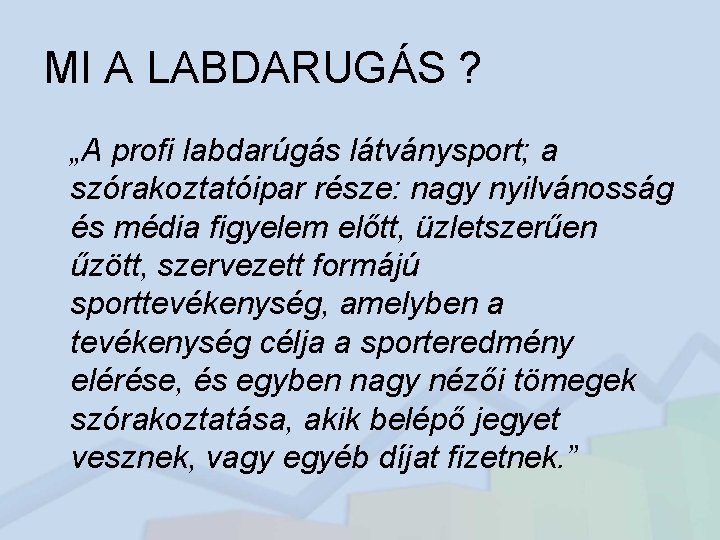 MI A LABDARUGÁS ?

„A profi labdarúgás látványsport; a szórakoztatóipar része: nagy nyilvánosság és média figyelem előtt, üzletszerűen űzött, szervezett formájú sporttevékenység, amelyben a tevékenység célja a sporteredmény elérése, és egyben nagy nézői tömegek szórakoztatása, akik belépő jegyet vesznek, vagy egyéb díjat fizetnek.”